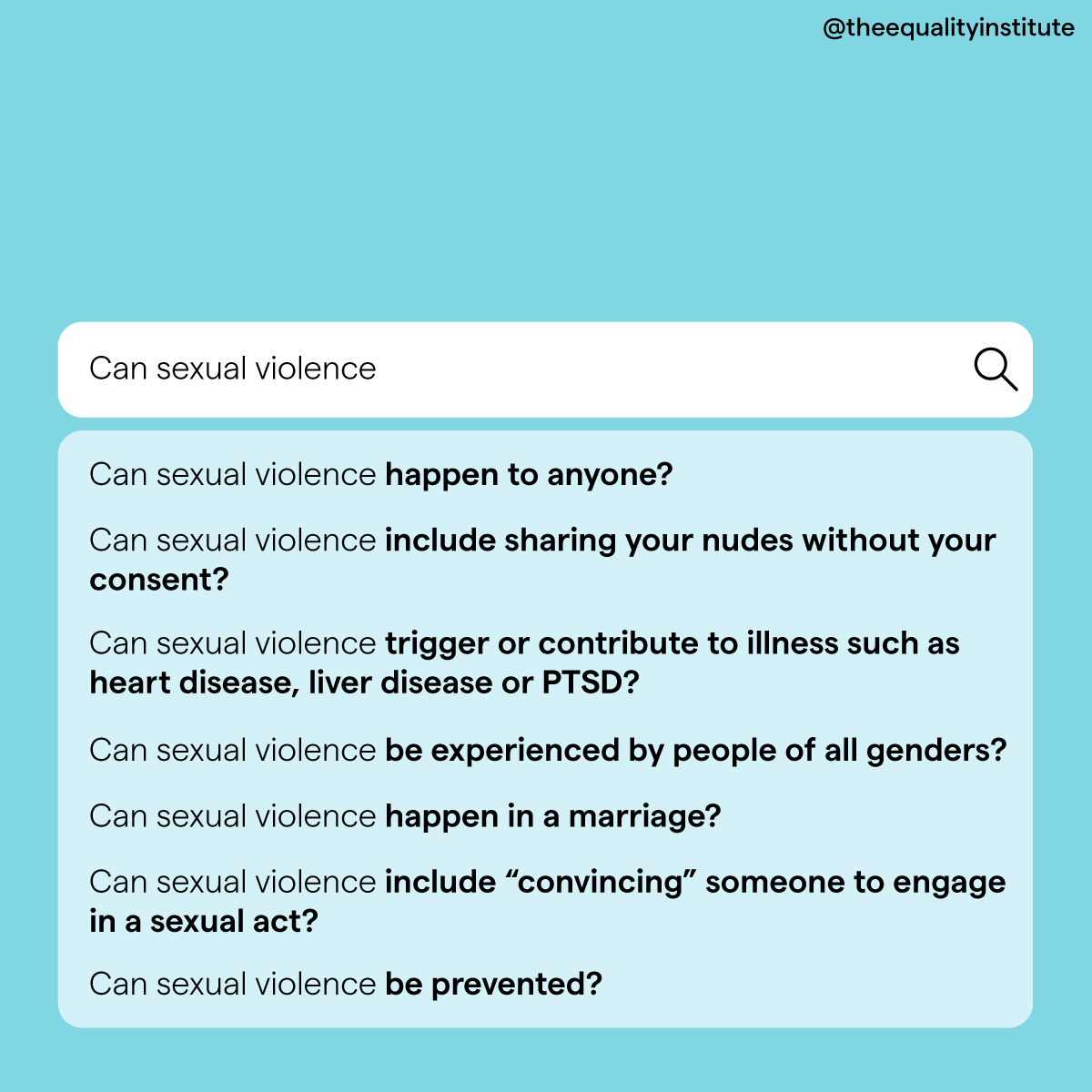 @theequalityinstitute

Can sexual violence

Can sexual violence happen to anyone?

Can sexual violence include sharing your nudes without your consent?

Can sexual violence trigger or contribute to illness such as heart disease, liver disease or PTSD?

Can sexual violence be experienced by people of all genders?

Can sexual violence happen in a marriage?

Can sexual violence include “convincing” someone to engage in a sexual act?

Can sexual violence be prevented?